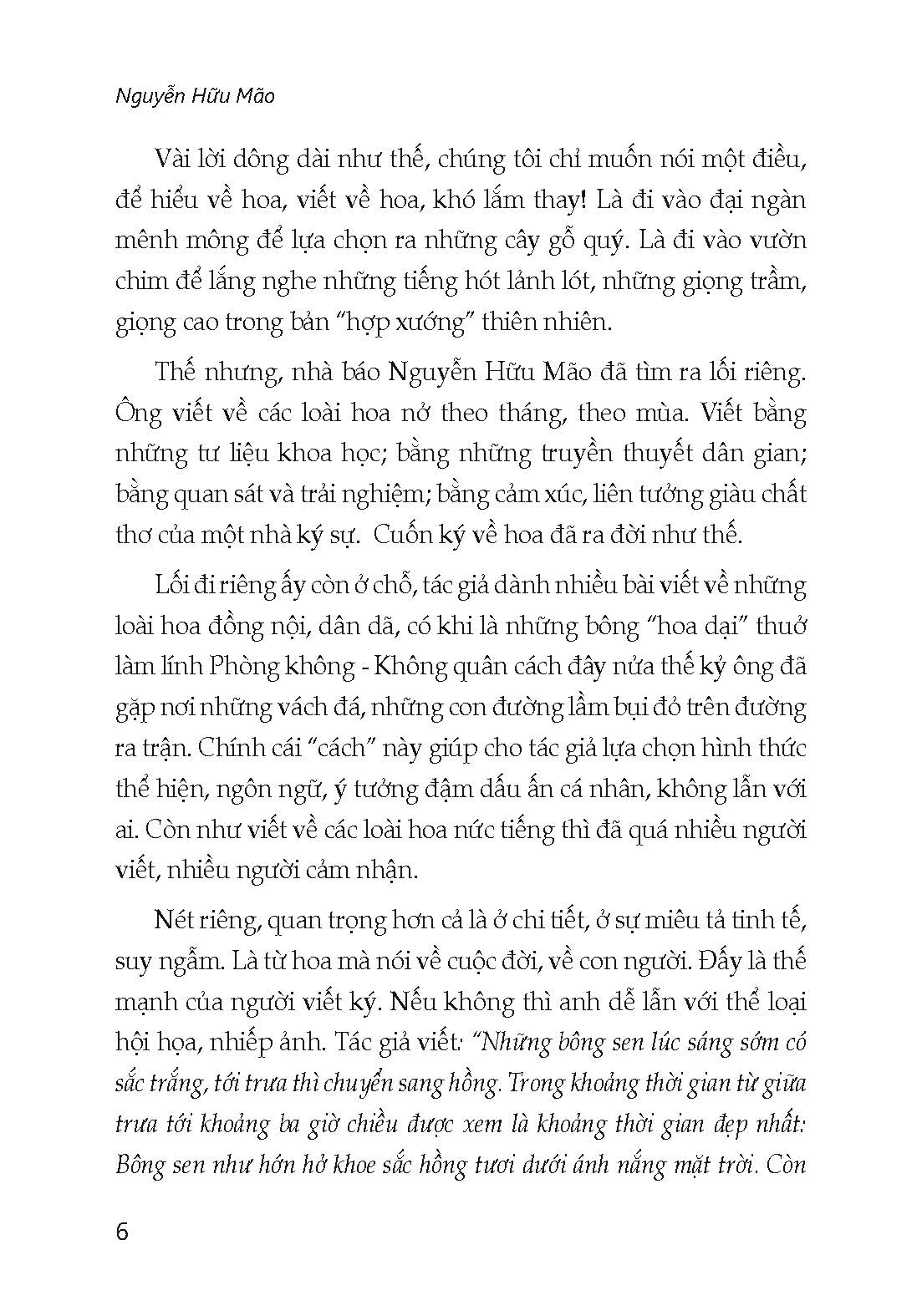 Nguyễn Hữu Mão

Vài lời dông dài như thế, chúng tôi chỉ muốn nói một điều, để hiểu về hoa, viết về hoa, khó lắm thay! Là đi vào đại ngàn mênh mông để lựa chọn ra những cây gỗ quý. Là đi vào vườn chim để lắng nghe những tiếng hót lảnh lót, những giọng trầm, giọng cao trong bản "hợp xướng" thiên nhiên.

Thế nhưng, nhà báo Nguyễn Hữu Mão đã tìm ra lối riêng. Ông viết về các loài hoa nở theo tháng, theo mùa. Viết bằng những tư liệu khoa học; bằng những truyền thuyết dân gian; bằng quan sát và trải nghiệm; bằng cảm xúc, liên tưởng giàu chất thơ của một nhà ký sự. Cuốn ký về hoa đã ra đời như thế.

Lối đi riêng ấy còn ở chỗ, tác giả dành nhiều bài viết về những loài hoa đồng nội, dân dã, có khi là những bông "hoa dại" thuở làm lính Phòng không - Không quân cách đây nửa thế kỷ ông đã gặp nơi những vách đá, những con đường lầm bụi đỏ trên đường ra trận. Chính cái "cách" này giúp cho tác giả lựa chọn hình thức thể hiện, ngôn ngữ, ý tưởng đậm dấu ấn cá nhân, không lẫn với ai. Còn như viết về các loài hoa nức tiếng thì đã quá nhiều người viết, nhiều người cảm nhận.

Nét riêng, quan trọng hơn cả là ở chi tiết, ở sự miêu tả tinh tế, suy ngẫm. Là từ hoa mà nói về cuộc đời, về con người. Đấy là thế mạnh của người viết ký. Nếu không thì anh dễ lẫn với thể loại hội họa, nhiếp ảnh. Tác giả viết: "Những bông sen lúc sáng sớm có sắc trắng, tới trưa thì chuyển sang hồng. Trong khoảng thời gian từ giữa trưa tới khoảng ba giờ chiều được xem là khoảng thời gian đẹp nhất: Bông sen như hớn hở khoe sắc hồng tươi dưới ánh nắng mặt trời. Còn

6